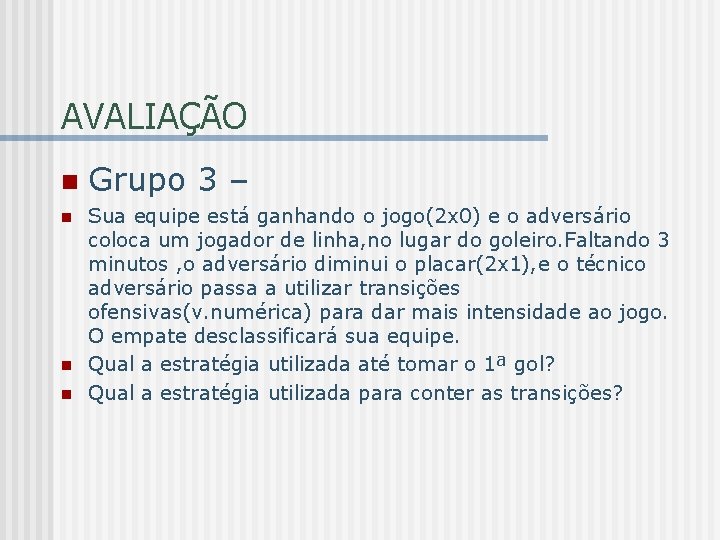 AVALIAÇÃO

Grupo 3 –

Sua equipe está ganhando o jogo(2x0) e o adversário coloca um jogador de linha,no lugar do goleiro.Faltando 3 minutos ,o adversário diminui o placar(2x1),e o técnico adversário passa a utilizar transições ofensivas(v.numérica) para dar mais intensidade ao jogo. O empate desclassificará sua equipe.

Qual a estratégia utilizada até tomar o 1ª gol?

Qual a estratégia utilizada para conter as transições?